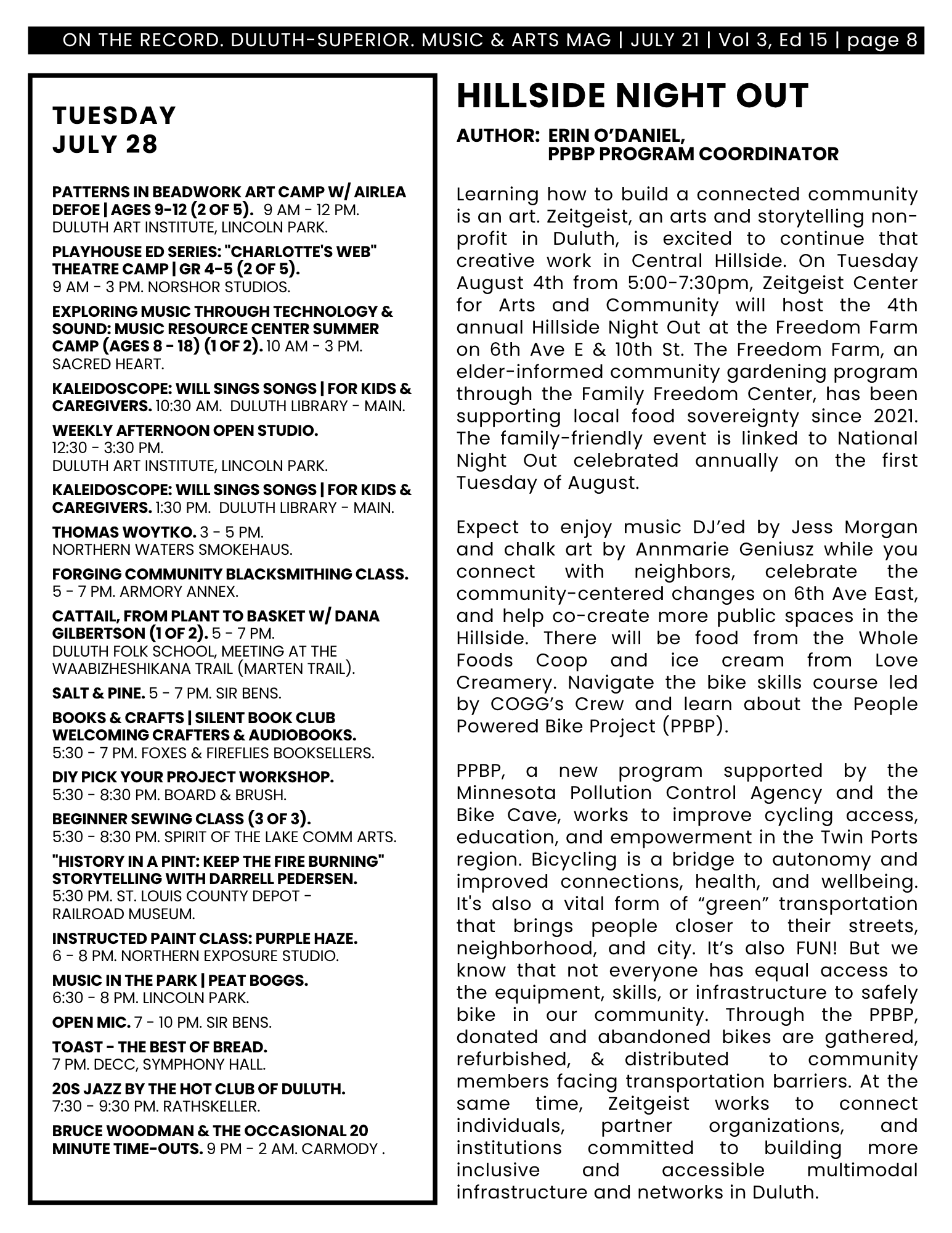 ON THE RECORD. DULUTH-SUPERIOR. MUSIC & ARTS MAG | JULY 21 | Vol 3, Ed 15 | page 8

TUESDAY
JULY 28

PATTERNS IN BEADWORK ART CAMP W/ AIRLEA DEFOE | AGES 9-12 (2 OF 5). 9 AM - 12 PM. DULUTH ART INSTITUTE, LINCOLN PARK.

PLAYHOUSE ED SERIES: "CHARLOTTE'S WEB" THEATRE CAMP | GR 4-5 (2 OF 5). 9 AM - 3 PM. NORSHOR STUDIOS.

EXPLORING MUSIC THROUGH TECHNOLOGY & SOUND: MUSIC RESOURCE CENTER SUMMER CAMP (AGES 8 - 18) (1 OF 2). 10 AM - 3 PM. SACRED HEART.

KALEIDOSCOPE: WILL SINGS SONGS | FOR KIDS & CAREGIVERS. 10:30 AM. DULUTH LIBRARY - MAIN.

WEEKLY AFTERNOON OPEN STUDIO. 12:30 - 3:30 PM. DULUTH ART INSTITUTE, LINCOLN PARK.

KALEIDOSCOPE: WILL SINGS SONGS | FOR KIDS & CAREGIVERS. 1:30 PM. DULUTH LIBRARY - MAIN.

THOMAS WOYTKO. 3 - 5 PM. NORTHERN WATERS SMOKEHAUS.

FORGING COMMUNITY BLACKSMITHING CLASS. 5 - 7 PM. ARMORY ANNEX.

CATTAIL, FROM PLANT TO BASKET W/ DANA GILBERTSON (1 OF 2). 5 - 7 PM. DULUTH FOLK SCHOOL, MEETING AT THE WAABIZHESHIKANA TRAIL (MARTEN TRAIL).

SALT & PINE. 5 - 7 PM. SIR BENS.

BOOKS & CRAFTS | SILENT BOOK CLUB WELCOMING CRAFTERS & AUDIOBOOKS. 5:30 - 7 PM. FOXES & FIREFLIES BOOKSELLERS.

DIY PICK YOUR PROJECT WORKSHOP. 5:30 - 8:30 PM. BOARD & BRUSH.

BEGINNER SEWING CLASS (3 OF 3). 5:30 - 8:30 PM. SPIRIT OF THE LAKE COMM ARTS.

"HISTORY IN A PINT: KEEP THE FIRE BURNING" STORYTELLING WITH DARRELL PEDERSEN. 5:30 PM. ST. LOUIS COUNTY DEPOT - RAILROAD MUSEUM.

INSTRUCTED PAINT CLASS: PURPLE HAZE. 6 - 8 PM. NORTHERN EXPOSURE STUDIO.

MUSIC IN THE PARK | PEAT BOGGS. 6:30 - 8 PM. LINCOLN PARK.

OPEN MIC. 7 - 10 PM. SIR BENS.

TOAST - THE BEST OF BREAD. 7 PM. DECC, SYMPHONY HALL.

20S JAZZ BY THE HOT CLUB OF DULUTH. 7:30 - 9:30 PM. RATHSKELLER.

BRUCE WOODMAN & THE OCCASIONAL 20 MINUTE TIME-OUTS. 9 PM - 2 AM. CARMODY .

HILLSIDE NIGHT OUT

AUTHOR: ERIN O'DANIEL,
PPBP PROGRAM COORDINATOR

Learning how to build a connected community is an art. Zeitgeist, an arts and storytelling non-profit in Duluth, is excited to continue that creative work in Central Hillside. On Tuesday August 4th from 5:00-7:30pm, Zeitgeist Center for Arts and Community will host the 4th annual Hillside Night Out at the Freedom Farm on 6th Ave E & 10th St. The Freedom Farm, an elder-informed community gardening program through the Family Freedom Center, has been supporting local food sovereignty since 2021. The family-friendly event is linked to National Night Out celebrated annually on the first Tuesday of August.

Expect to enjoy music DJ'ed by Jess Morgan and chalk art by Annmarie Geniusz while you connect with neighbors, celebrate the community-centered changes on 6th Ave East, and help co-create more public spaces in the Hillside. There will be food from the Whole Foods Coop and ice cream from Love Creamery. Navigate the bike skills course led by COGG's Crew and learn about the People Powered Bike Project (PPBP).

PPBP, a new program supported by the Minnesota Pollution Control Agency and the Bike Cave, works to improve cycling access, education, and empowerment in the Twin Ports region. Bicycling is a bridge to autonomy and improved connections, health, and wellbeing. It's also a vital form of "green" transportation that brings people closer to their streets, neighborhood, and city. It's also FUN! But we know that not everyone has equal access to the equipment, skills, or infrastructure to safely bike in our community. Through the PPBP, donated and abandoned bikes are gathered, refurbished, & distributed to community members facing transportation barriers. At the same time, Zeitgeist works to connect individuals, partner organizations, and institutions committed to building more inclusive and accessible multimodal infrastructure and networks in Duluth.